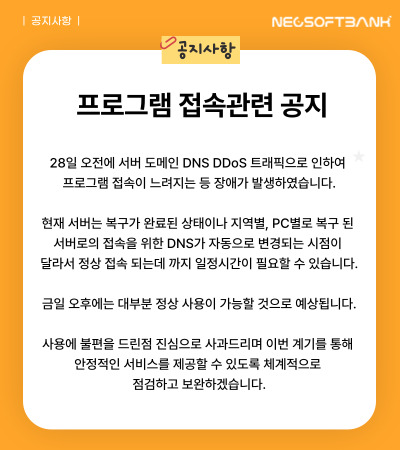 | 공지사항 |

NEOSOFTBANK

공지사항

프로그램 접속관련 공지

28일 오전에 서버 도메인 DNS DDoS 트래픽으로 인하여 프로그램 접속이 느려지는 등 장애가 발생하였습니다.

현재 서버는 복구가 완료된 상태이나 지역별, PC별로 복구 된 서버로의 접속을 위한 DNS가 자동으로 변경되는 시점이 달라서 정상 접속 되는데 까지 일정시간이 필요할 수 있습니다.

금일 오후에는 대부분 정상 사용이 가능할 것으로 예상됩니다.

사용에 불편을 드린점 진심으로 사과드리며 이번 계기를 통해 안정적인 서비스를 제공할 수 있도록 체계적으로 점검하고 보완하겠습니다.